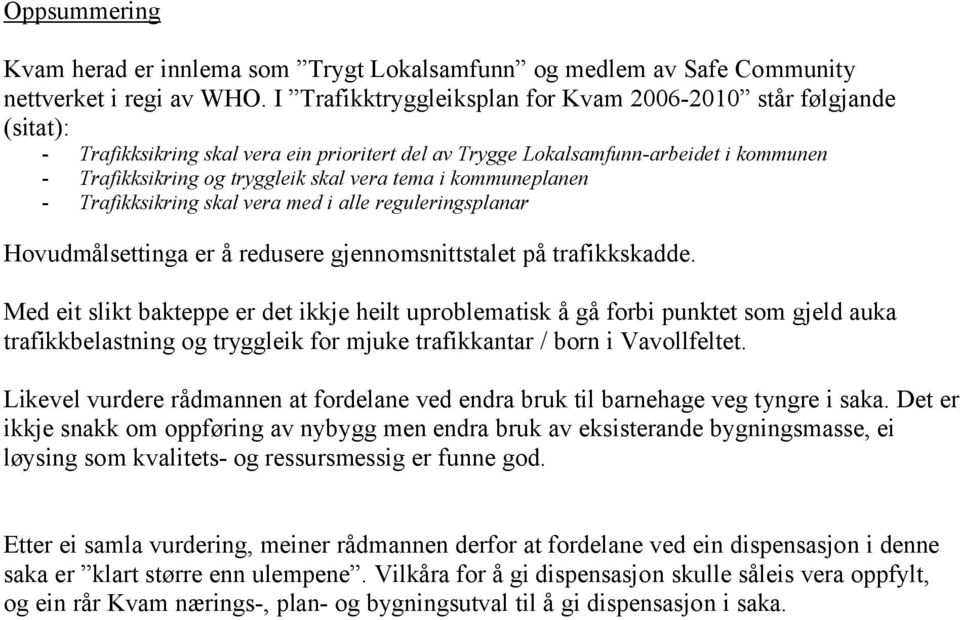 Oppsummering

Kvam herad er innlema som ”Trygt Lokalsamfunn” og medlem av Safe Community nettverket i regi av WHO. I ”Trafikktryggleiksplan for Kvam 2006-2010” står følgjande (sitat):
- Trafikksikring skal vera ein prioritert del av Trygge Lokalsamfunn-arbeidet i kommunen
- Trafikksikring og tryggleik skal vera tema i kommuneplanen
- Trafikksikring skal vera med i alle reguleringsplanar

Hovudmålsettinga er å redusere gjennomsnittstalet på trafikkskadde.

Med eit slikt bakteppe er det ikkje heilt uproblematisk å gå forbi punktet som gjeld auka trafikkbelastning og tryggleik for mjuke trafikkantar / born i Vavollfeltet.

Likevel vurdere rådmannen at fordelane ved endra bruk til barnehage veg tyngre i saka. Det er ikkje snakk om oppføring av nybygg men endra bruk av eksisterande bygningsmasse, ei løysing som kvalitets- og ressursmessig er funne god.

Etter ei samla vurdering, meiner rådmannen derfor at fordelane ved ein dispensasjon i denne saka er ”klart større enn ulempene”. Vilkåra for å gi dispensasjon skulle såleis vera oppfylt, og ein rår Kvam nærings-, plan- og bygningsutval til å gi dispensasjon i saka.